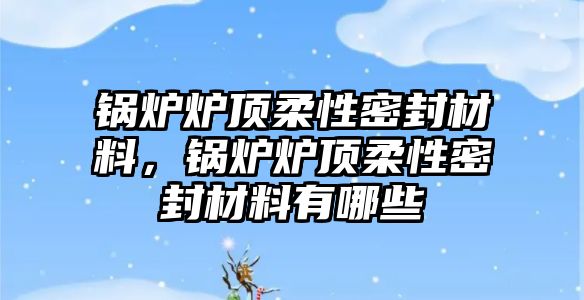 锅炉炉顶柔性密封材料，锅炉炉顶柔性密封材料有哪些